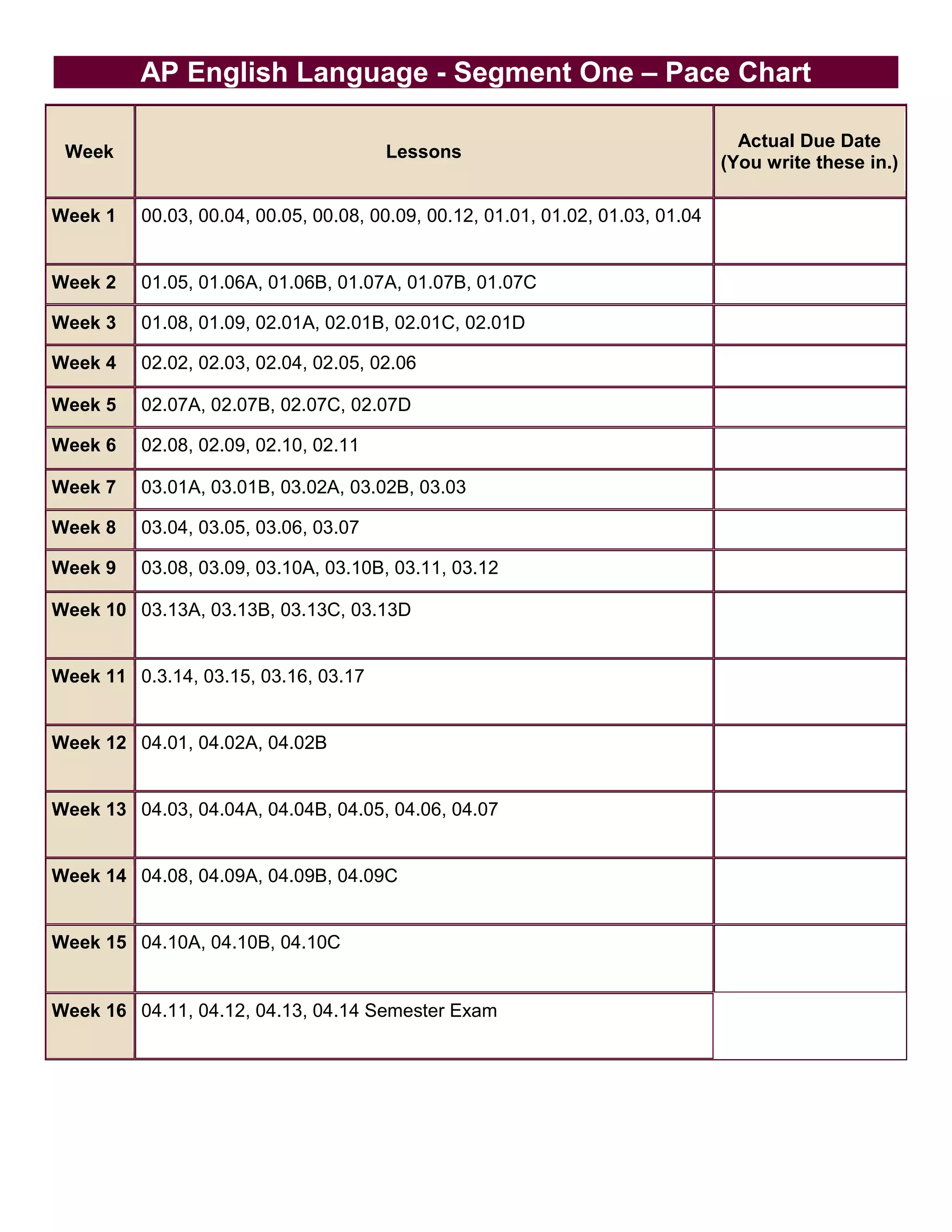 AP English Language - Segment One – Pace Chart

| Week | Lessons | Actual Due Date (You write these in.) |
|---|---|---|
| Week 1 | 00.03, 00.04, 00.05, 00.08, 00.09, 00.12, 01.01, 01.02, 01.03, 01.04 | |
| Week 2 | 01.05, 01.06A, 01.06B, 01.07A, 01.07B, 01.07C | |
| Week 3 | 01.08, 01.09, 02.01A, 02.01B, 02.01C, 02.01D | |
| Week 4 | 02.02, 02.03, 02.04, 02.05, 02.06 | |
| Week 5 | 02.07A, 02.07B, 02.07C, 02.07D | |
| Week 6 | 02.08, 02.09, 02.10, 02.11 | |
| Week 7 | 03.01A, 03.01B, 03.02A, 03.02B, 03.03 | |
| Week 8 | 03.04, 03.05, 03.06, 03.07 | |
| Week 9 | 03.08, 03.09, 03.10A, 03.10B, 03.11, 03.12 | |
| Week 10 | 03.13A, 03.13B, 03.13C, 03.13D | |
| Week 11 | 0.3.14, 03.15, 03.16, 03.17 | |
| Week 12 | 04.01, 04.02A, 04.02B | |
| Week 13 | 04.03, 04.04A, 04.04B, 04.05, 04.06, 04.07 | |
| Week 14 | 04.08, 04.09A, 04.09B, 04.09C | |
| Week 15 | 04.10A, 04.10B, 04.10C | |
| Week 16 | 04.11, 04.12, 04.13, 04.14 Semester Exam | |